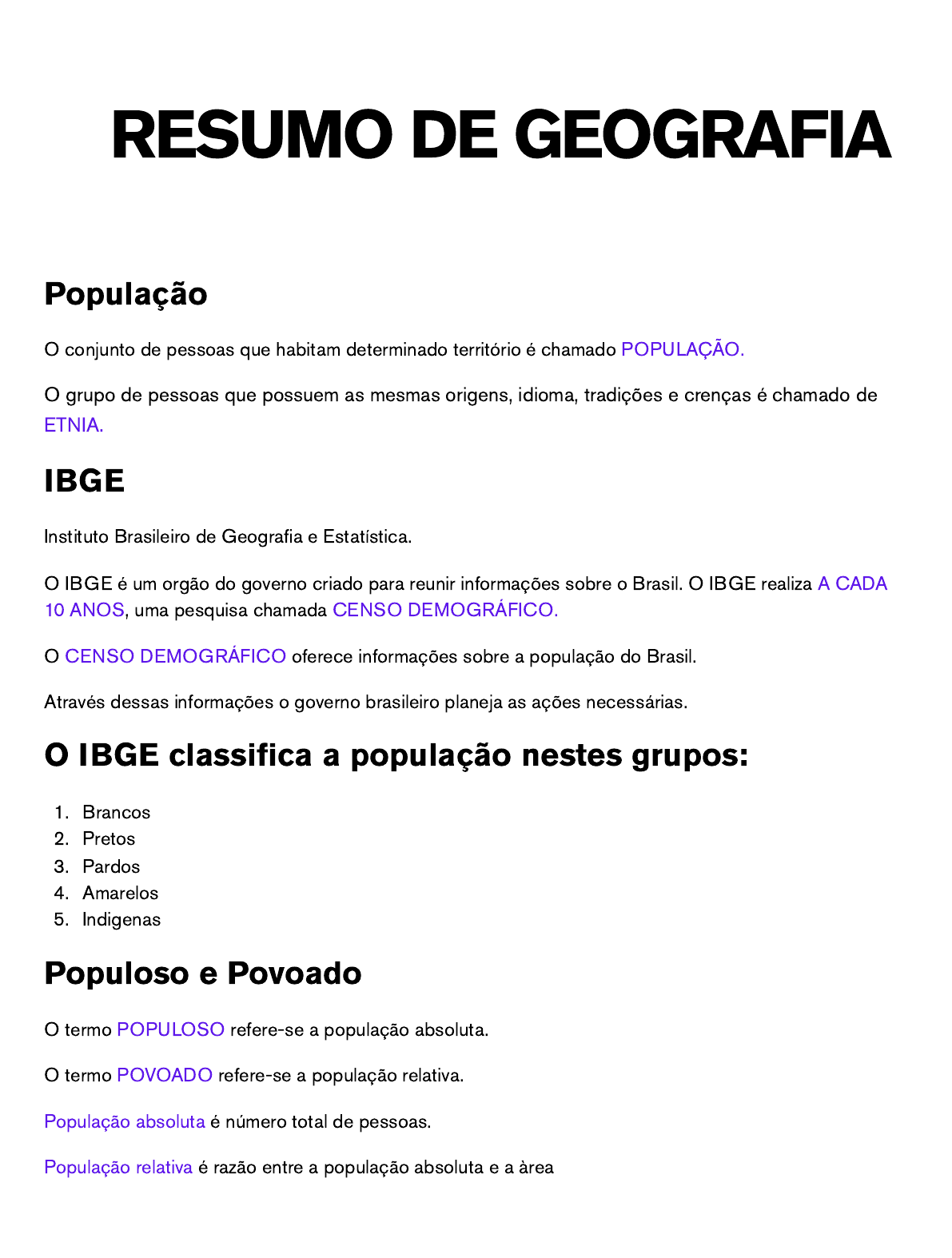 RESUMO DE GEOGRAFIA

População

O conjunto de pessoas que habitam determinado território é chamado POPULAÇÃO.

O grupo de pessoas que possuem as mesmas origens, idioma, tradições e crenças é chamado de ETNIA.

IBGE

Instituto Brasileiro de Geografia e Estatística.

O IBGE é um orgão do governo criado para reunir informações sobre o Brasil. O IBGE realiza A CADA 10 ANOS, uma pesquisa chamada CENSO DEMOGRÁFICO.

O CENSO DEMOGRÁFICO oferece informações sobre a população do Brasil.

Através dessas informações o governo brasileiro planeja as ações necessárias.

O IBGE classifica a população nestes grupos:

1. Brancos
2. Pretos
3. Pardos
4. Amarelos
5. Indigenas

Populoso e Povoado

O termo POPULOSO refere-se a população absoluta.

O termo POVOADO refere-se a população relativa.

População absoluta é número total de pessoas.

População relativa é razão entre a população absoluta e a àrea